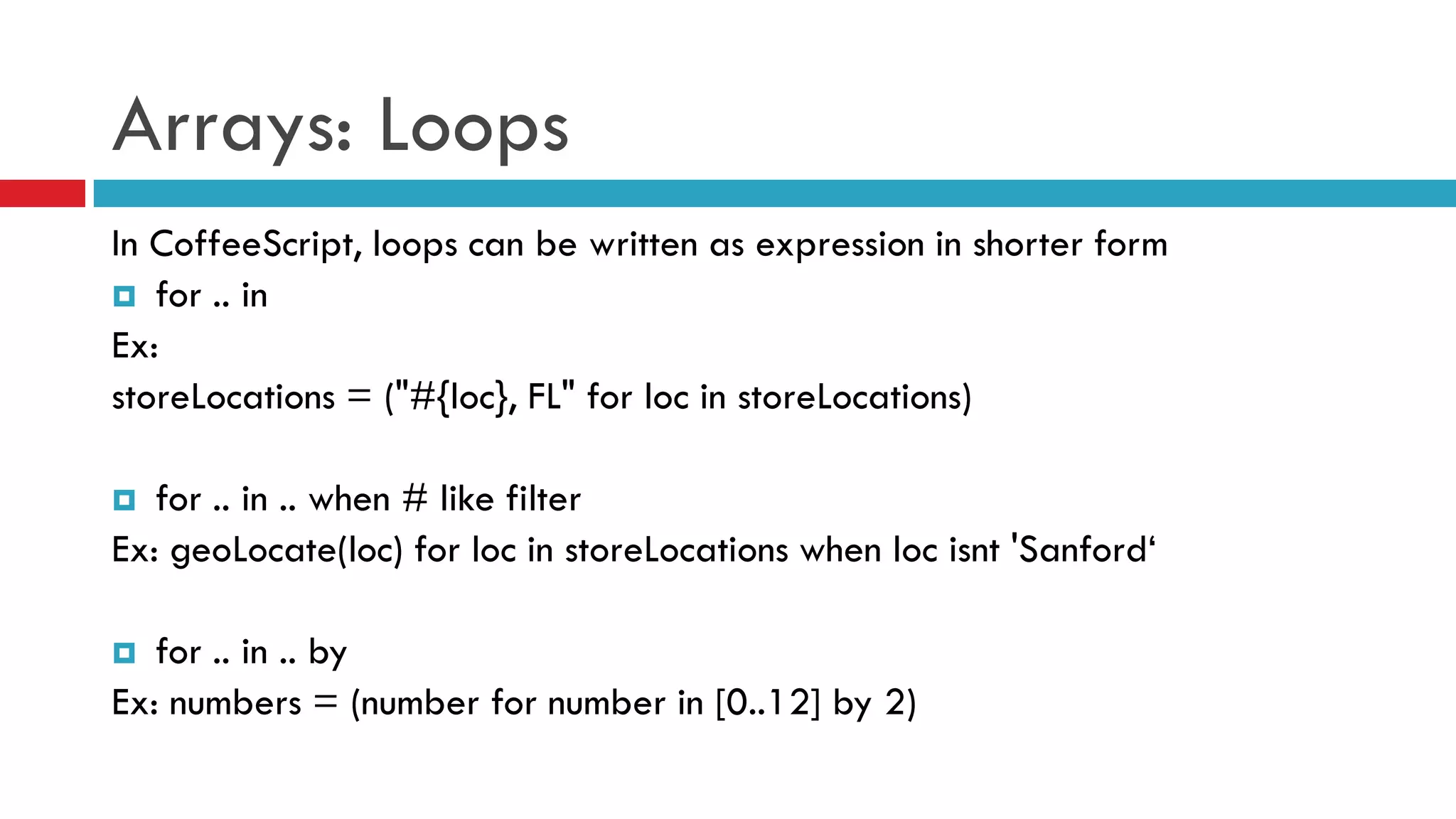 Arrays: Loops

In CoffeeScript, loops can be written as expression in shorter form

for .. in

Ex:

storeLocations = ("#{loc}, FL" for loc in storeLocations)

for .. in .. when # like filter

Ex: geoLocate(loc) for loc in storeLocations when loc isnt 'Sanford‘

for .. in .. by

Ex: numbers = (number for number in [0..12] by 2)